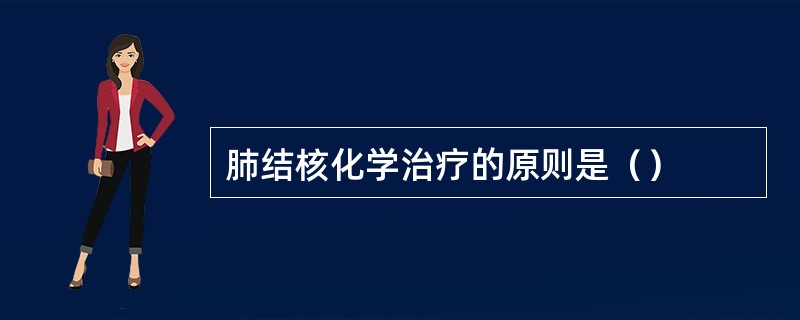 肺结核化学治疗的原则是（）